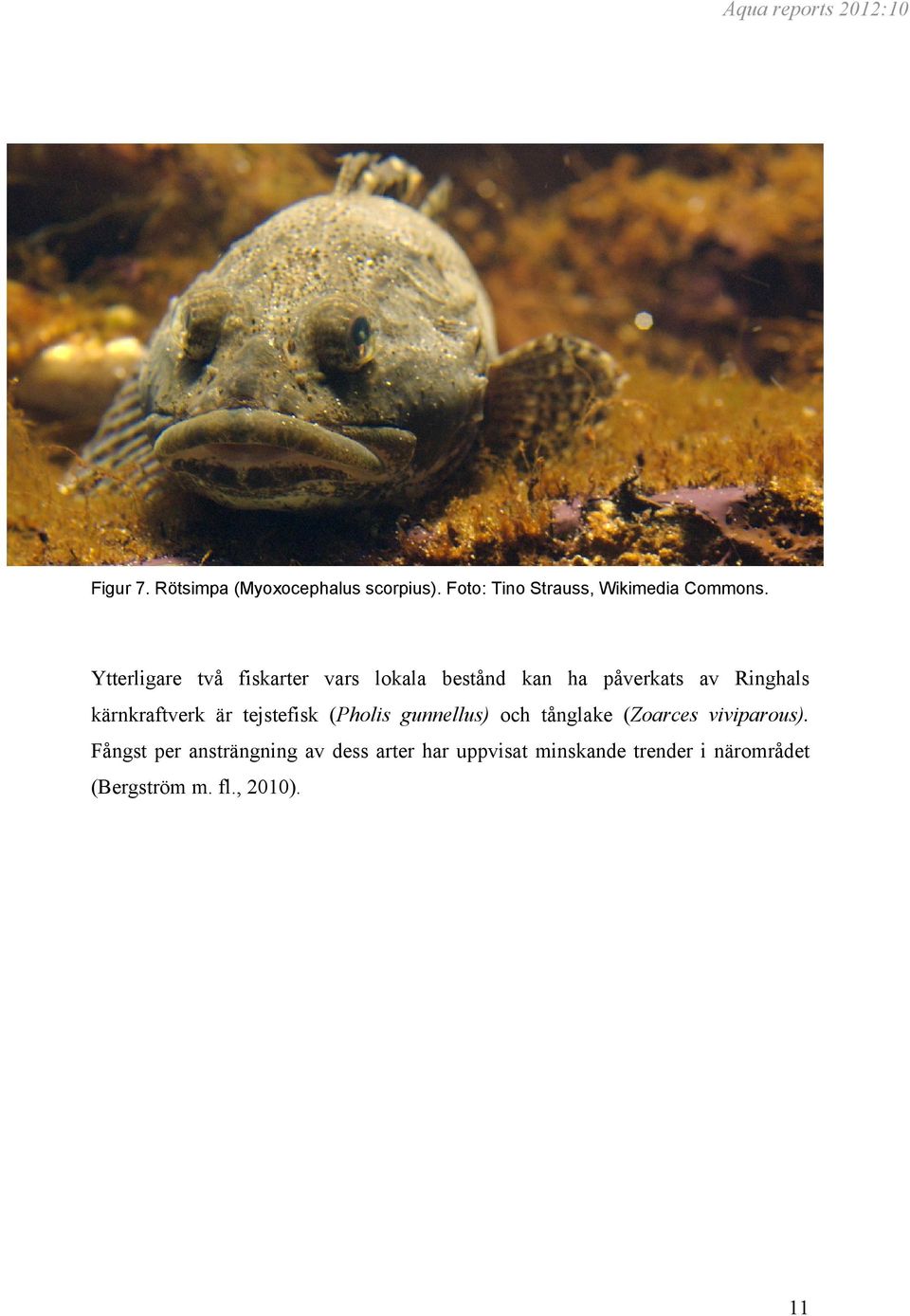 Aqua reports 2012:10

Figur 7. Rötsimpa (Myoxocephalus scorpius). Foto: Tino Strauss, Wikimedia Commons.

Ytterligare två fiskarter vars lokala bestånd kan ha påverkats av Ringhals kärnkraftverk är tejstefisk (Pholis gunnellus) och tånglake (Zoarces viviparous). Fångst per ansträngning av dess arter har uppvisat minskande trender i närområdet (Bergström m. fl., 2010).

11